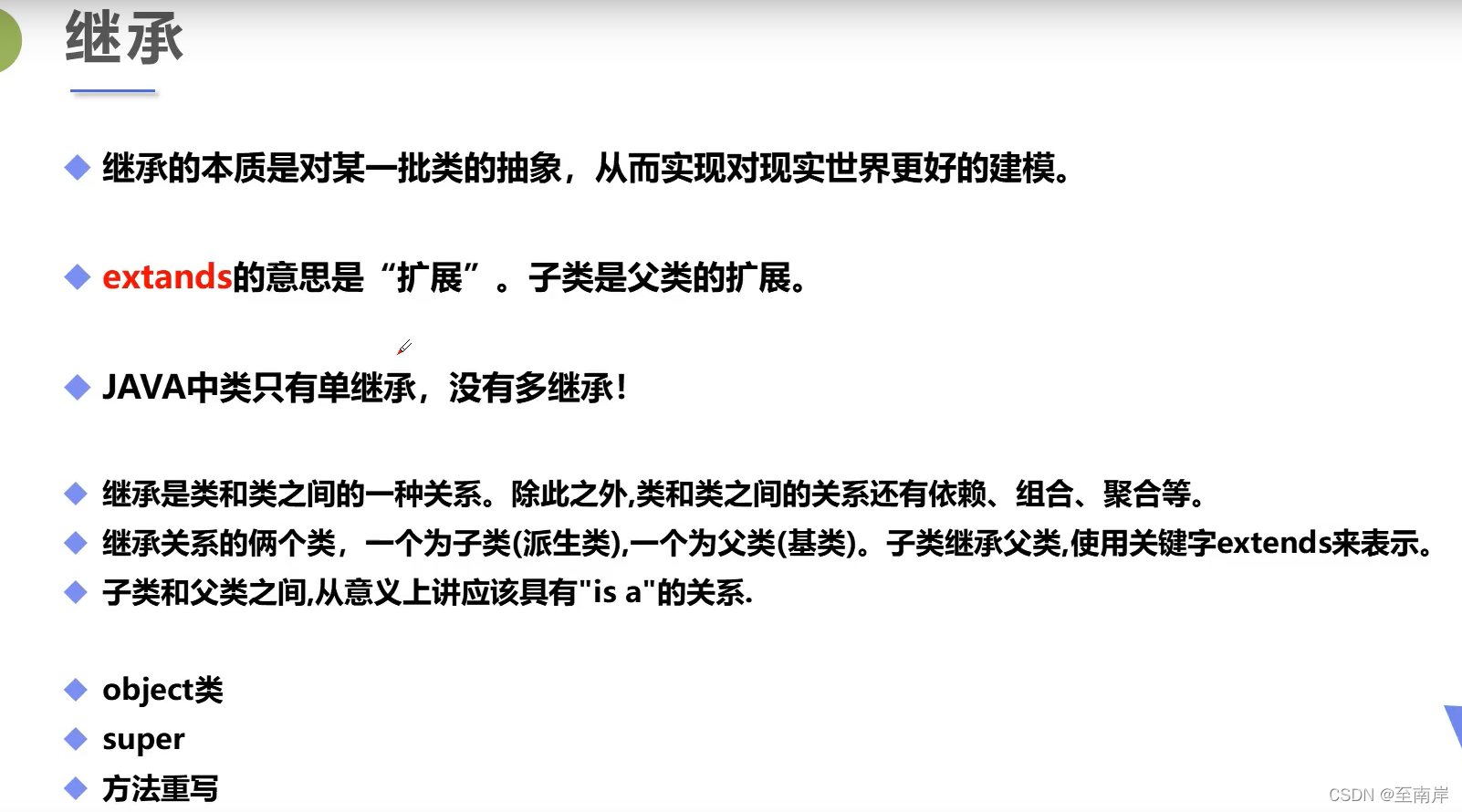 继承

◆ 继承的本质是对某一批类的抽象，从而实现对现实世界更好的建模。

◆ extands的意思是“扩展”。子类是父类的扩展。

◆ JAVA中类只有单继承，没有多继承！

◆ 继承是类和类之间的一种关系。除此之外,类和类之间的关系还有依赖、组合、聚合等。
◆ 继承关系的俩个类，一个为子类(派生类),一个为父类(基类)。子类继承父类,使用关键字extends来表示。
◆ 子类和父类之间,从意义上讲应该具有"is a"的关系.

◆ object类
◆ super
◆ 方法重写

CSDN @至南岸